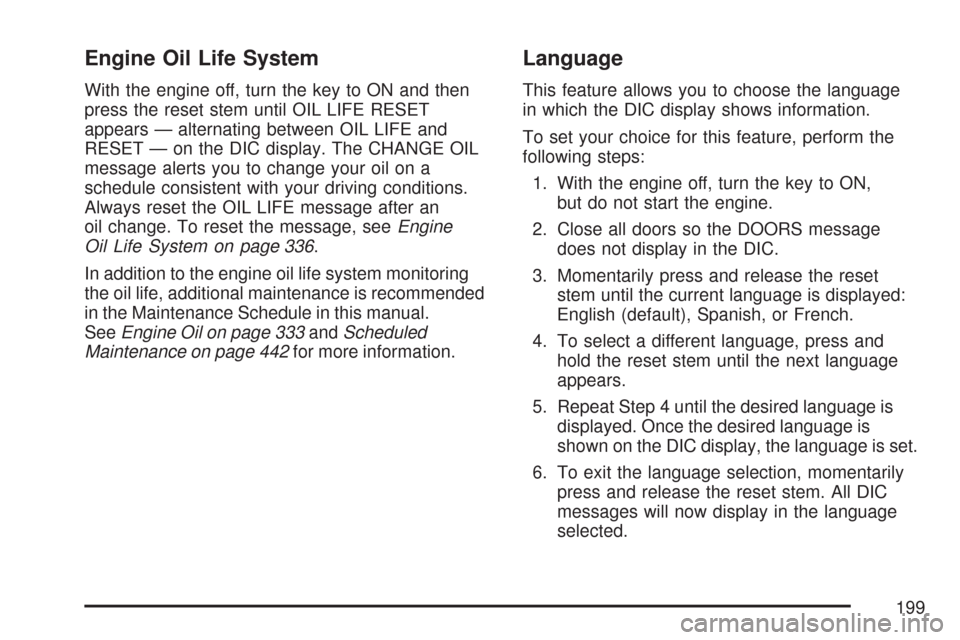 Engine Oil Life System

With the engine off, turn the key to ON and then press the reset stem until OIL LIFE RESET appears — alternating between OIL LIFE and RESET — on the DIC display. The CHANGE OIL message alerts you to change your oil on a schedule consistent with your driving conditions. Always reset the OIL LIFE message after an oil change. To reset the message, see Engine Oil Life System on page 336.

In addition to the engine oil life system monitoring the oil life, additional maintenance is recommended in the Maintenance Schedule in this manual. See Engine Oil on page 333 and Scheduled Maintenance on page 442 for more information.

Language

This feature allows you to choose the language in which the DIC display shows information.

To set your choice for this feature, perform the following steps:

1. With the engine off, turn the key to ON, but do not start the engine.

2. Close all doors so the DOORS message does not display in the DIC.

3. Momentarily press and release the reset stem until the current language is displayed: English (default), Spanish, or French.

4. To select a different language, press and hold the reset stem until the next language appears.

5. Repeat Step 4 until the desired language is displayed. Once the desired language is shown on the DIC display, the language is set.

6. To exit the language selection, momentarily press and release the reset stem. All DIC messages will now display in the language selected.

199

carmanualsonline.info